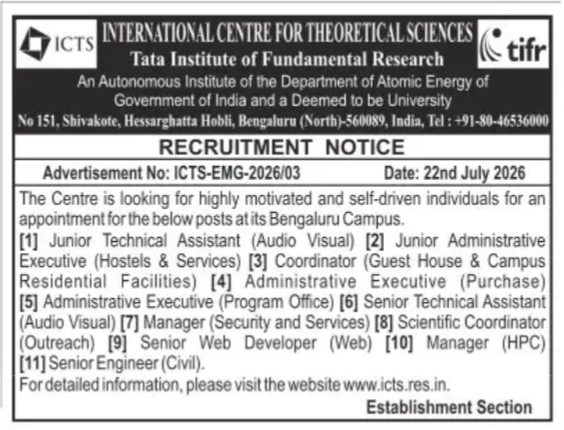 ICTS

INTERNATIONAL CENTRE FOR THEORETICAL SCIENCES
Tata Institute of Fundamental Research

tifr

An Autonomous Institute of the Department of Atomic Energy of Government of India and a Deemed to be University
No 151, Shivakote, Hessarghatta Hobli, Bengaluru (North)-560089, India, Tel : +91-80-46536000

RECRUITMENT NOTICE

Advertisement No: ICTS-EMG-2026/03 Date: 22nd July 2026

The Centre is looking for highly motivated and self-driven individuals for an appointment for the below posts at its Bengaluru Campus.
[1] Junior Technical Assistant (Audio Visual) [2] Junior Administrative Executive (Hostels & Services) [3] Coordinator (Guest House & Campus Residential Facilities) [4] Administrative Executive (Purchase) [5] Administrative Executive (Program Office) [6] Senior Technical Assistant (Audio Visual) [7] Manager (Security and Services) [8] Scientific Coordinator (Outreach) [9] Senior Web Developer (Web) [10] Manager (HPC) [11] Senior Engineer (Civil).
For detailed information, please visit the website www.icts.res.in.

Establishment Section